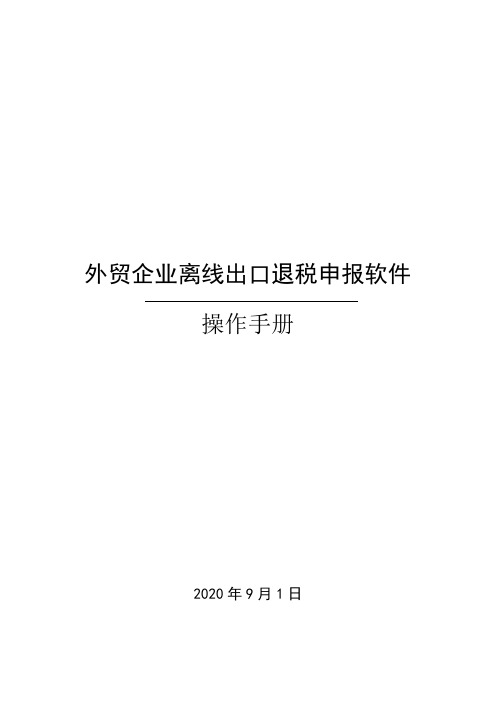 外贸企业离线出口退税申报软件

操作手册

2020 年 9 月 1 日